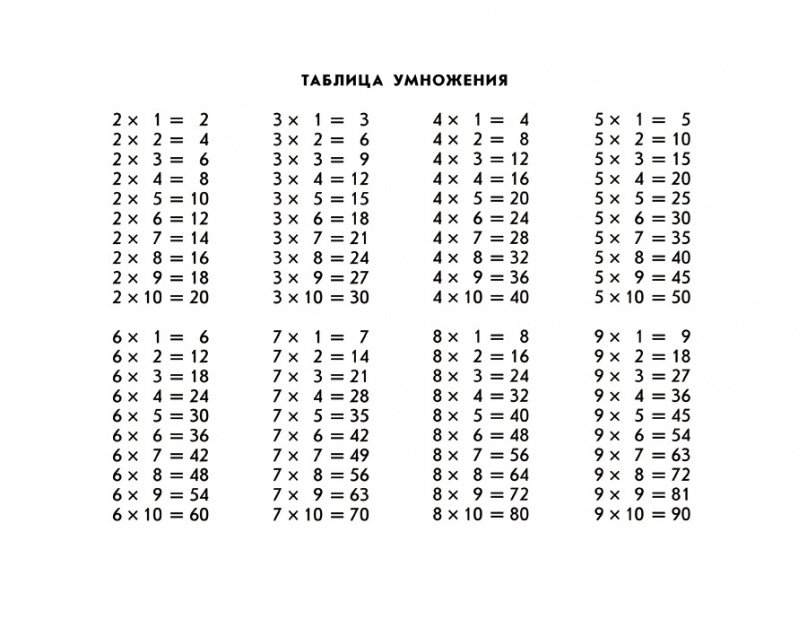 ТАБЛИЦА УМНОЖЕНИЯ

$2 \times 1 = 2$
$2 \times 2 = 4$
$2 \times 3 = 6$
$2 \times 4 = 8$
$2 \times 5 = 10$
$2 \times 6 = 12$
$2 \times 7 = 14$
$2 \times 8 = 16$
$2 \times 9 = 18$
$2 \times 10 = 20$

$3 \times 1 = 3$
$3 \times 2 = 6$
$3 \times 3 = 9$
$3 \times 4 = 12$
$3 \times 5 = 15$
$3 \times 6 = 18$
$3 \times 7 = 21$
$3 \times 8 = 24$
$3 \times 9 = 27$
$3 \times 10 = 30$

$4 \times 1 = 4$
$4 \times 2 = 8$
$4 \times 3 = 12$
$4 \times 4 = 16$
$4 \times 5 = 20$
$4 \times 6 = 24$
$4 \times 7 = 28$
$4 \times 8 = 32$
$4 \times 9 = 36$
$4 \times 10 = 40$

$5 \times 1 = 5$
$5 \times 2 = 10$
$5 \times 3 = 15$
$5 \times 4 = 20$
$5 \times 5 = 25$
$5 \times 6 = 30$
$5 \times 7 = 35$
$5 \times 8 = 40$
$5 \times 9 = 45$
$5 \times 10 = 50$

$6 \times 1 = 6$
$6 \times 2 = 12$
$6 \times 3 = 18$
$6 \times 4 = 24$
$6 \times 5 = 30$
$6 \times 6 = 36$
$6 \times 7 = 42$
$6 \times 8 = 48$
$6 \times 9 = 54$
$6 \times 10 = 60$

$7 \times 1 = 7$
$7 \times 2 = 14$
$7 \times 3 = 21$
$7 \times 4 = 28$
$7 \times 5 = 35$
$7 \times 6 = 42$
$7 \times 7 = 49$
$7 \times 8 = 56$
$7 \times 9 = 63$
$7 \times 10 = 70$

$8 \times 1 = 8$
$8 \times 2 = 16$
$8 \times 3 = 24$
$8 \times 4 = 32$
$8 \times 5 = 40$
$8 \times 6 = 48$
$8 \times 7 = 56$
$8 \times 8 = 64$
$8 \times 9 = 72$
$8 \times 10 = 80$

$9 \times 1 = 9$
$9 \times 2 = 18$
$9 \times 3 = 27$
$9 \times 4 = 36$
$9 \times 5 = 45$
$9 \times 6 = 54$
$9 \times 7 = 63$
$9 \times 8 = 72$
$9 \times 9 = 81$
$9 \times 10 = 90$